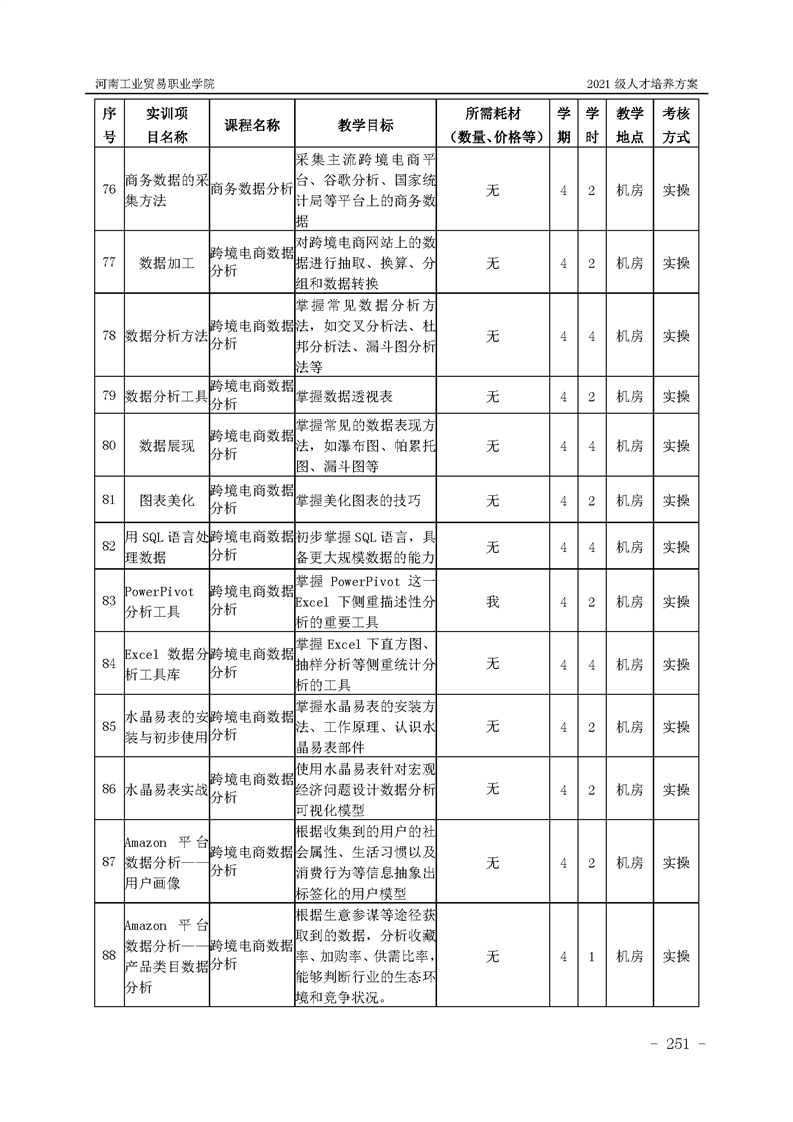 河南工业贸易职业学院　　2021 级人才培养方案

| 序号 | 实训项目名称 | 课程名称 | 教学目标 | 所需耗材（数量、价格等） | 学期 | 学时 | 教学地点 | 考核方式 |
|---|---|---|---|---|---|---|---|---|
| 76 | 商务数据的采集方法 | 商务数据分析 | 采集主流跨境电商平台、谷歌分析、国家统计局等平台上的商务数据 | 无 | 4 | 2 | 机房 | 实操 |
| 77 | 数据加工 | 跨境电商数据分析 | 对跨境电商网站上的数据进行抽取、换算、分组和数据转换 | 无 | 4 | 2 | 机房 | 实操 |
| 78 | 数据分析方法 | 跨境电商数据分析 | 掌握常见数据分析方法，如交叉分析法、杜邦分析法、漏斗图分析法等 | 无 | 4 | 4 | 机房 | 实操 |
| 79 | 数据分析工具 | 跨境电商数据分析 | 掌握数据透视表 | 无 | 4 | 2 | 机房 | 实操 |
| 80 | 数据展现 | 跨境电商数据分析 | 掌握常见的数据表现方法，如瀑布图、帕累托图、漏斗图等 | 无 | 4 | 4 | 机房 | 实操 |
| 81 | 图表美化 | 跨境电商数据分析 | 掌握美化图表的技巧 | 无 | 4 | 2 | 机房 | 实操 |
| 82 | 用 SQL 语言处理数据 | 跨境电商数据分析 | 初步掌握 SQL 语言，具备更大规模数据的能力 | 无 | 4 | 4 | 机房 | 实操 |
| 83 | PowerPivot 分析工具 | 跨境电商数据分析 | 掌握 PowerPivot 这一 Excel 下侧重描述性分析的重要工具 | 我 | 4 | 2 | 机房 | 实操 |
| 84 | Excel 数据分析工具库 | 跨境电商数据分析 | 掌握 Excel 下直方图、抽样分析等侧重统计分析的工具 | 无 | 4 | 4 | 机房 | 实操 |
| 85 | 水晶易表的安装与初步使用 | 跨境电商数据分析 | 掌握水晶易表的安装方法、工作原理、认识水晶易表部件 | 无 | 4 | 2 | 机房 | 实操 |
| 86 | 水晶易表实战 | 跨境电商数据分析 | 使用水晶易表针对宏观经济问题设计数据分析可视化模型 | 无 | 4 | 2 | 机房 | 实操 |
| 87 | Amazon 平台数据分析——用户画像 | 跨境电商数据分析 | 根据收集到的用户的社会属性、生活习惯以及消费行为等信息抽象出标签化的用户模型 | 无 | 4 | 2 | 机房 | 实操 |
| 88 | Amazon 平台数据分析——产品类目数据分析 | 跨境电商数据分析 | 根据生意参谋等途径获取到的数据，分析收藏率、加购率、供需比率，能够判断行业的生态环境和竞争状况。 | 无 | 4 | 1 | 机房 | 实操 |

- 251 -